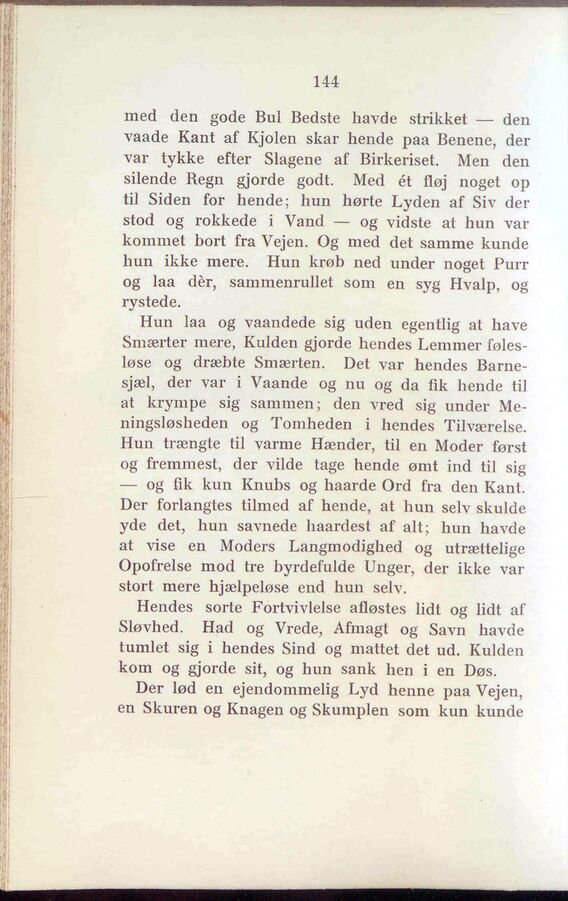 144

med den gode Bul Bedste havde strikket — den vaade Kant af Kjolen skar hende paa Benene, der var tykke efter Slagene af Birkeriset. Men den silende Regn gjorde godt. Med ét fløj noget op til Siden for hende; hun hørte Lyden af Siv der stod og rokkede i Vand — og vidste at hun var kommet bort fra Vejen. Og med det samme kunde hun ikke mere. Hun krøb ned under noget Purr og laa dèr, sammenrullet som en syg Hvalp, og rystede.

Hun laa og vaandede sig uden egentlig at have Smærter mere, Kulden gjorde hendes Lemmer følesløse og dræbte Smærten. Det var hendes Barnesjæl, der var i Vaande og nu og da fik hende til at krympe sig sammen; den vred sig under Meningsløsheden og Tomheden i hendes Tilværelse. Hun trængte til varme Hænder, til en Moder først og fremmest, der vilde tage hende ømt ind til sig — og fik kun Knubs og haarde Ord fra den Kant. Der forlangtes tilmed af hende, at hun selv skulde yde det, hun savnede haardest af alt; hun havde at vise en Moders Langmodighed og utrættelige Opofrelse mod tre byrdefulde Unger, der ikke var stort mere hjælpeløse end hun selv.

Hendes sorte Fortvivlelse afløstes lidt og lidt af Sløvhed. Had og Vrede, Afmagt og Savn havde tumlet sig i hendes Sind og mattet det ud. Kulden kom og gjorde sit, og hun sank hen i en Døs.

Der lød en ejendommelig Lyd henne paa Vejen, en Skuren og Knagen og Skumplen som kun kunde